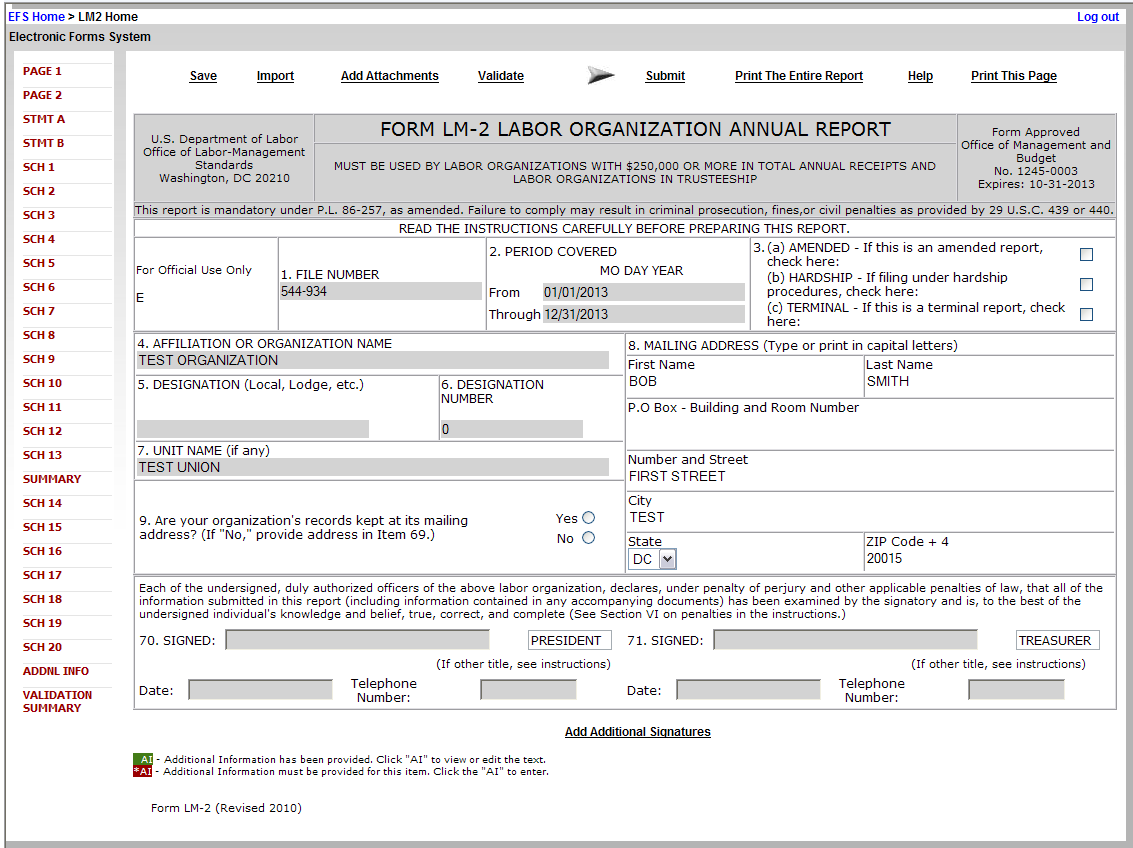 EFS Home > LM2 Home
Log out
Electronic Forms System

PAGE 1
PAGE 2
STMT A
STMT B
SCH 1
SCH 2
SCH 3
SCH 4
SCH 5
SCH 6
SCH 7
SCH 8
SCH 9
SCH 10
SCH 11
SCH 12
SCH 13
SUMMARY
SCH 14
SCH 15
SCH 16
SCH 17
SCH 18
SCH 19
SCH 20
ADDNL INFO
VALIDATION SUMMARY

Save Import Add Attachments Validate Submit Print The Entire Report Help Print This Page

U.S. Department of Labor
Office of Labor-Management Standards
Washington, DC 20210

FORM LM-2 LABOR ORGANIZATION ANNUAL REPORT

MUST BE USED BY LABOR ORGANIZATIONS WITH $250,000 OR MORE IN TOTAL ANNUAL RECEIPTS AND LABOR ORGANIZATIONS IN TRUSTEESHIP

Form Approved
Office of Management and Budget
No. 1245-0003
Expires: 10-31-2013

This report is mandatory under P.L. 86-257, as amended. Failure to comply may result in criminal prosecution, fines,or civil penalties as provided by 29 U.S.C. 439 or 440.

READ THE INSTRUCTIONS CAREFULLY BEFORE PREPARING THIS REPORT.

For Official Use Only
E

1. FILE NUMBER
544-934

2. PERIOD COVERED
MO DAY YEAR
From 01/01/2013
Through 12/31/2013

3. (a) AMENDED - If this is an amended report, check here:
(b) HARDSHIP - If filing under hardship procedures, check here:
(c) TERMINAL - If this is a terminal report, check here:

4. AFFILIATION OR ORGANIZATION NAME
TEST ORGANIZATION

5. DESIGNATION (Local, Lodge, etc.)

6. DESIGNATION NUMBER
0

7. UNIT NAME (if any)
TEST UNION

9. Are your organization's records kept at its mailing address? (If "No," provide address in Item 69.)
Yes
No

8. MAILING ADDRESS (Type or print in capital letters)
First Name
BOB
Last Name
SMITH
P.O Box - Building and Room Number
Number and Street
FIRST STREET
City
TEST
State
DC
ZIP Code + 4
20015

Each of the undersigned, duly authorized officers of the above labor organization, declares, under penalty of perjury and other applicable penalties of law, that all of the information submitted in this report (including information contained in any accompanying documents) has been examined by the signatory and is, to the best of the undersigned individual's knowledge and belief, true, correct, and complete (See Section VI on penalties in the instructions.)

70. SIGNED: PRESIDENT
(If other title, see instructions)
Date: Telephone Number:

71. SIGNED: TREASURER
(If other title, see instructions)
Date: Telephone Number:

Add Additional Signatures

AI - Additional Information has been provided. Click "AI" to view or edit the text.
*AI - Additional Information must be provided for this item. Click the "AI" to enter.

Form LM-2 (Revised 2010)